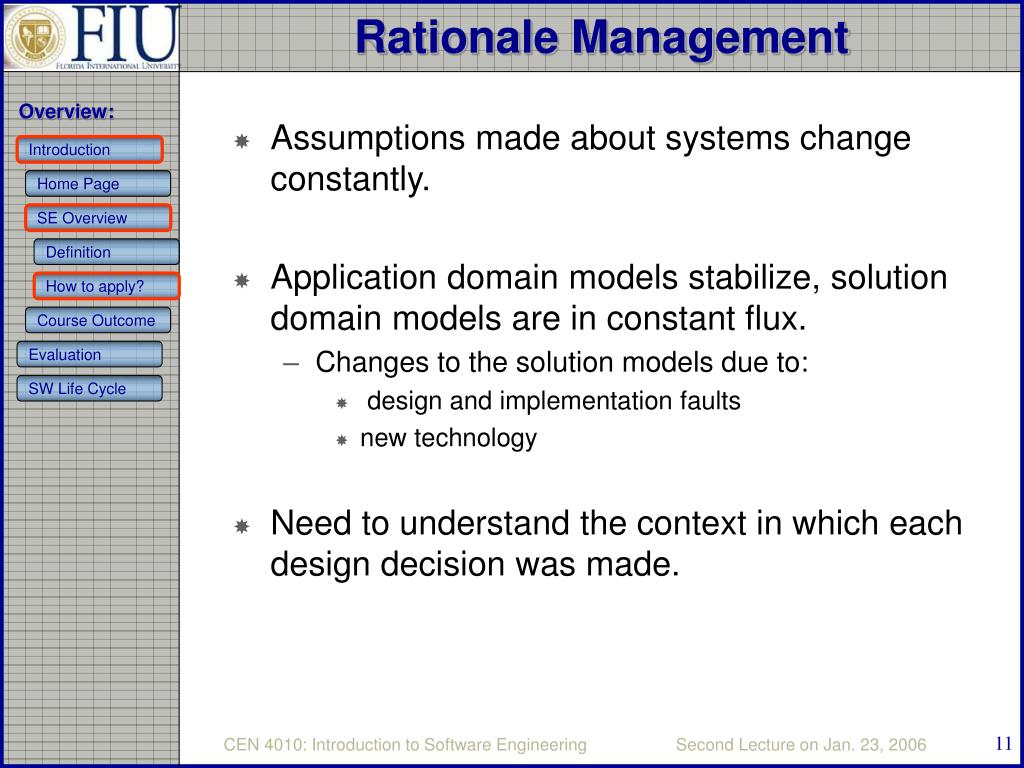 FIU
FLORIDA INTERNATIONAL UNIVERSITY

Rationale Management

Overview:
Introduction
Home Page
SE Overview
Definition
How to apply?
Course Outcome
Evaluation
SW Life Cycle

Assumptions made about systems change constantly.

Application domain models stabilize, solution domain models are in constant flux.
– Changes to the solution models due to:
design and implementation faults
new technology

Need to understand the context in which each design decision was made.

CEN 4010: Introduction to Software Engineering
Second Lecture on Jan. 23, 2006
11